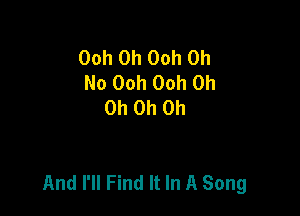 Ooh Oh Ooh Oh
No Ooh Ooh Oh
Oh Oh Oh

And I'll Find It In A Song